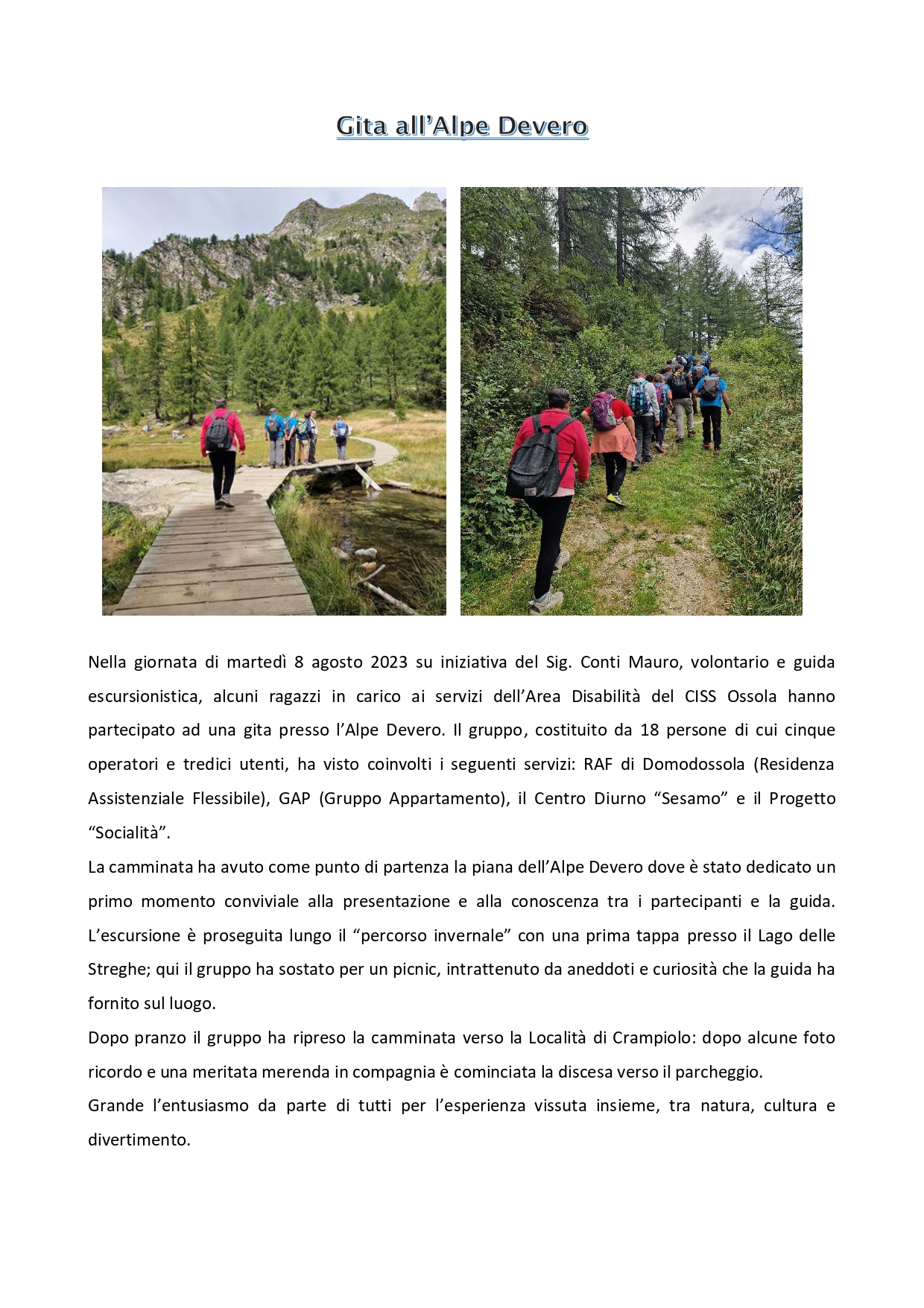 Gita all'Alpe Devero

Nella giornata di martedì 8 agosto 2023 su iniziativa del Sig. Conti Mauro, volontario e guida escursionistica, alcuni ragazzi in carico ai servizi dell'Area Disabilità del CISS Ossola hanno partecipato ad una gita presso l'Alpe Devero. Il gruppo, costituito da 18 persone di cui cinque operatori e tredici utenti, ha visto coinvolti i seguenti servizi: RAF di Domodossola (Residenza Assistenziale Flessibile), GAP (Gruppo Appartamento), il Centro Diurno "Sesamo" e il Progetto "Socialità".
La camminata ha avuto come punto di partenza la piana dell'Alpe Devero dove è stato dedicato un primo momento conviviale alla presentazione e alla conoscenza tra i partecipanti e la guida. L'escursione è proseguita lungo il "percorso invernale" con una prima tappa presso il Lago delle Streghe; qui il gruppo ha sostato per un picnic, intrattenuto da aneddoti e curiosità che la guida ha fornito sul luogo.
Dopo pranzo il gruppo ha ripreso la camminata verso la Località di Crampiolo: dopo alcune foto ricordo e una meritata merenda in compagnia è cominciata la discesa verso il parcheggio.
Grande l'entusiasmo da parte di tutti per l'esperienza vissuta insieme, tra natura, cultura e divertimento.